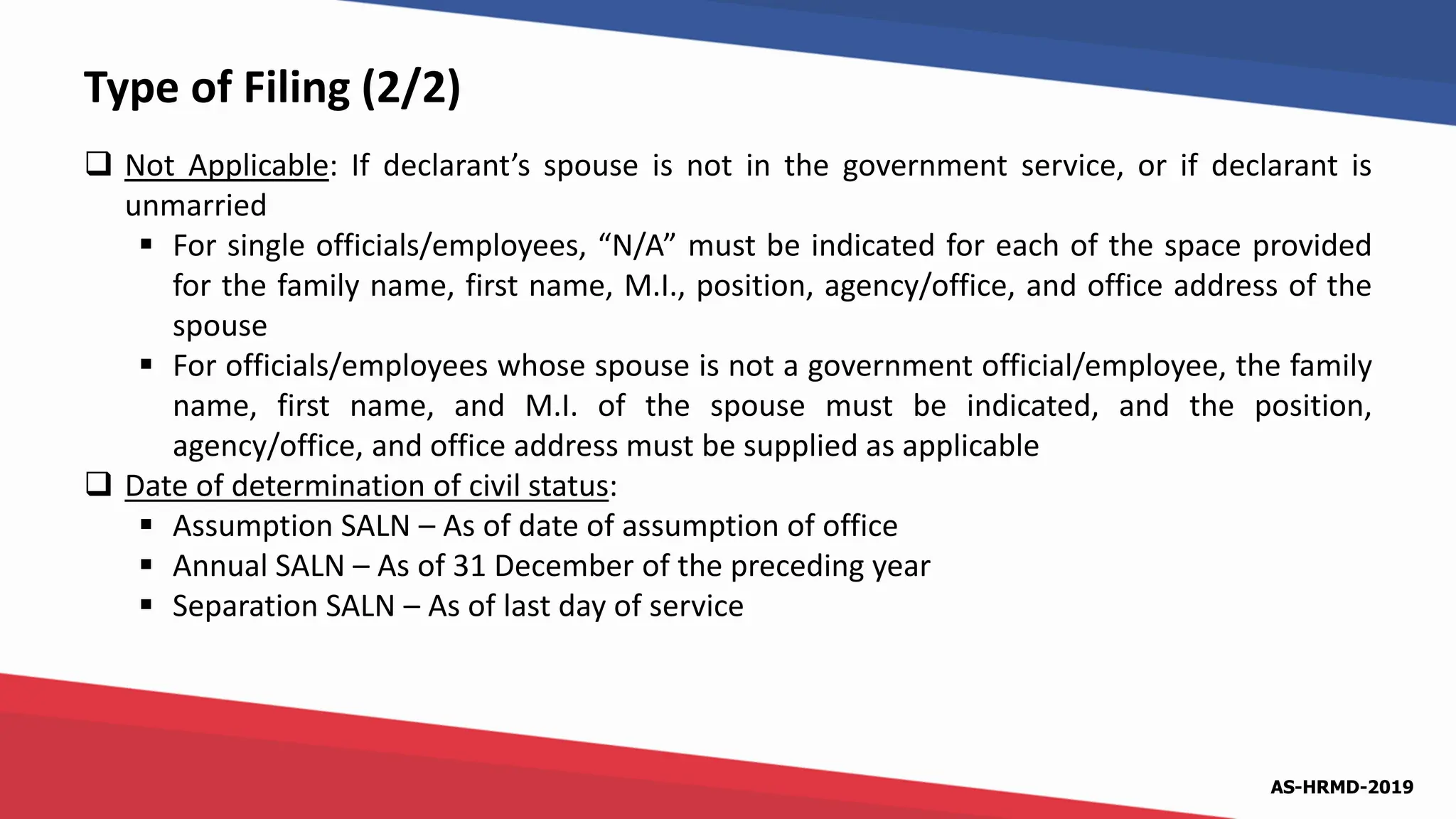 Type of Filing (2/2)

❑ Not Applicable: If declarant’s spouse is not in the government service, or if declarant is unmarried

▪ For single officials/employees, “N/A” must be indicated for each of the space provided for the family name, first name, M.I., position, agency/office, and office address of the spouse

▪ For officials/employees whose spouse is not a government official/employee, the family name, first name, and M.I. of the spouse must be indicated, and the position, agency/office, and office address must be supplied as applicable

❑ Date of determination of civil status:

▪ Assumption SALN – As of date of assumption of office

▪ Annual SALN – As of 31 December of the preceding year

▪ Separation SALN – As of last day of service

AS-HRMD-2019